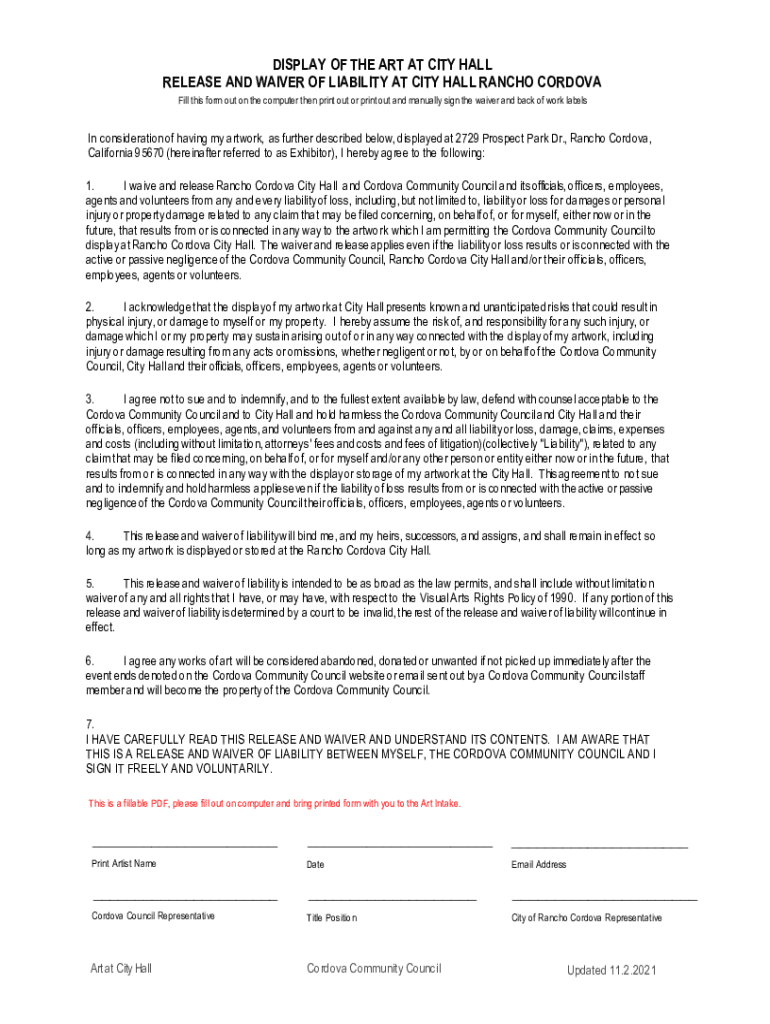 DISPLAY OF THE ART AT CITY HALL
RELEASE AND WAIVER OF LIABILITY AT CITY HALL RANCHO CORDOVA

Fill this form out on the computer then print out or print out and manually sign the waiver and back of work labels

In consideration of having my artwork, as further described below, displayed at 2729 Prospect Park Dr., Rancho Cordova, California 95670 (hereinafter referred to as Exhibitor), I hereby agree to the following:

1. I waive and release Rancho Cordova City Hall and Cordova Community Council and its officials, officers, employees, agents and volunteers from any and every liability of loss, including, but not limited to, liability or loss for damages or personal injury or property damage related to any claim that may be filed concerning, on behalf of, or for myself, either now or in the future, that results from or is connected in any way to the artwork which I am permitting the Cordova Community Council to display at Rancho Cordova City Hall. The waiver and release applies even if the liability or loss results or is connected with the active or passive negligence of the Cordova Community Council, Rancho Cordova City Hall and/or their officials, officers, employees, agents or volunteers.

2. I acknowledge that the display of my artwork at City Hall presents known and unanticipated risks that could result in physical injury, or damage to myself or my property. I hereby assume the risk of, and responsibility for any such injury, or damage which I or my property may sustain arising out of or in any way connected with the display of my artwork, including injury or damage resulting from any acts or omissions, whether negligent or not, by or on behalf of the Cordova Community Council, City Hall and their officials, officers, employees, agents or volunteers.

3. I agree not to sue and to indemnify, and to the fullest extent available by law, defend with counsel acceptable to the Cordova Community Council and to City Hall and hold harmless the Cordova Community Council and City Hall and their officials, officers, employees, agents, and volunteers from and against any and all liability or loss, damage, claims, expenses and costs (including without limitation, attorneys' fees and costs and fees of litigation)(collectively "Liability"), related to any claim that may be filed concerning, on behalf of, or for myself and/or any other person or entity either now or in the future, that results from or is connected in any way with the display or storage of my artwork at the City Hall. This agreement to not sue and to indemnify and hold harmless applies even if the liability of loss results from or is connected with the active or passive negligence of the Cordova Community Council their officials, officers, employees, agents or volunteers.

4. This release and waiver of liability will bind me, and my heirs, successors, and assigns, and shall remain in effect so long as my artwork is displayed or stored at the Rancho Cordova City Hall.

5. This release and waiver of liability is intended to be as broad as the law permits, and shall include without limitation waiver of any and all rights that I have, or may have, with respect to the Visual Arts Rights Policy of 1990. If any portion of this release and waiver of liability is determined by a court to be invalid, the rest of the release and waiver of liability will continue in effect.

6. I agree any works of art will be considered abandoned, donated or unwanted if not picked up immediately after the event ends denoted on the Cordova Community Council website or email sent out by a Cordova Community Council staff member and will become the property of the Cordova Community Council.

7.
I HAVE CAREFULLY READ THIS RELEASE AND WAIVER AND UNDERSTAND ITS CONTENTS. I AM AWARE THAT THIS IS A RELEASE AND WAIVER OF LIABILITY BETWEEN MYSELF, THE CORDOVA COMMUNITY COUNCIL AND I SIGN IT FREELY AND VOLUNTARILY.

This is a fillable PDF, please fill out on computer and bring printed form with you to the Art Intake.

Print Artist Name
Date
Email Address

Cordova Council Representative
Title Position
City of Rancho Cordova Representative

Art at City Hall
Cordova Community Council
Updated 11.2.2021